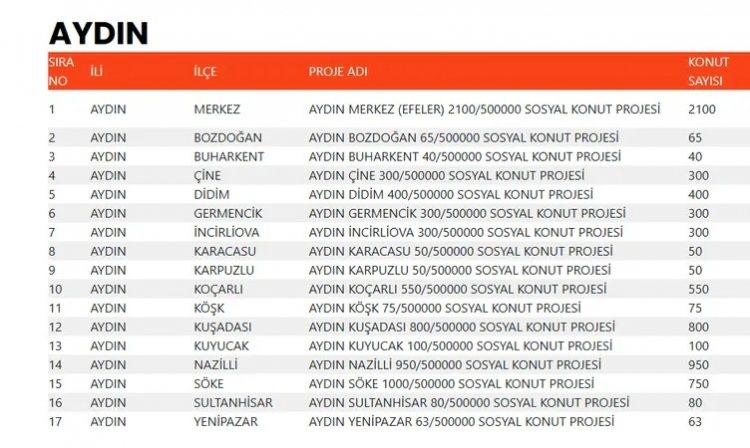 AYDIN

| SIRA NO | İLİ | İLÇE | PROJE ADI | KONUT SAYISI |
|---|---|---|---|---|
| 1 | AYDIN | MERKEZ | AYDIN MERKEZ (EFELER) 2100/500000 SOSYAL KONUT PROJESİ | 2100 |
| 2 | AYDIN | BOZDOĞAN | AYDIN BOZDOĞAN 65/500000 SOSYAL KONUT PROJESİ | 65 |
| 3 | AYDIN | BUHARKENT | AYDIN BUHARKENT 40/500000 SOSYAL KONUT PROJESİ | 40 |
| 4 | AYDIN | ÇİNE | AYDIN ÇİNE 300/500000 SOSYAL KONUT PROJESİ | 300 |
| 5 | AYDIN | DİDİM | AYDIN DİDİM 400/500000 SOSYAL KONUT PROJESİ | 400 |
| 6 | AYDIN | GERMENCİK | AYDIN GERMENCİK 300/500000 SOSYAL KONUT PROJESİ | 300 |
| 7 | AYDIN | İNCİRLİOVA | AYDIN İNCİRLİOVA 300/500000 SOSYAL KONUT PROJESİ | 300 |
| 8 | AYDIN | KARACASU | AYDIN KARACASU 50/500000 SOSYAL KONUT PROJESİ | 50 |
| 9 | AYDIN | KARPUZLU | AYDIN KARPUZLU 50/500000 SOSYAL KONUT PROJESİ | 50 |
| 10 | AYDIN | KOÇARLI | AYDIN KOÇARLI 550/500000 SOSYAL KONUT PROJESİ | 550 |
| 11 | AYDIN | KÖŞK | AYDIN KÖŞK 75/500000 SOSYAL KONUT PROJESİ | 75 |
| 12 | AYDIN | KUŞADASI | AYDIN KUŞADASI 800/500000 SOSYAL KONUT PROJESİ | 800 |
| 13 | AYDIN | KUYUCAK | AYDIN KUYUCAK 100/500000 SOSYAL KONUT PROJESİ | 100 |
| 14 | AYDIN | NAZİLLİ | AYDIN NAZİLLİ 950/500000 SOSYAL KONUT PROJESİ | 950 |
| 15 | AYDIN | SÖKE | AYDIN SÖKE 1000/500000 SOSYAL KONUT PROJESİ | 750 |
| 16 | AYDIN | SULTANHİSAR | AYDIN SULTANHİSAR 80/500000 SOSYAL KONUT PROJESİ | 80 |
| 17 | AYDIN | YENİPAZAR | AYDIN YENİPAZAR 63/500000 SOSYAL KONUT PROJESİ | 63 |